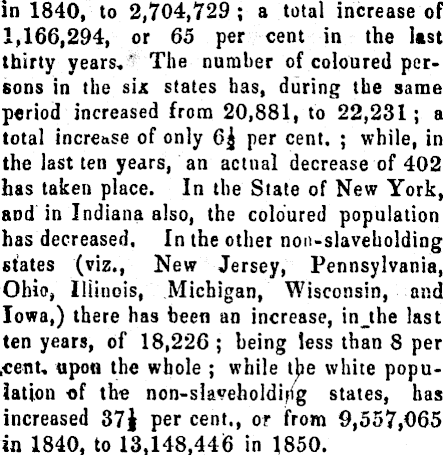 in 1840, to 2,704,729; a total increase of 1,166,294, or 65 per cent in the last thirty years. The number of coloured persons in the six states has, during the same period increased from 20,881, to 22,231; a total increase of only $6\frac{1}{2}$ per cent.; while, in the last ten years, an actual decrease of 402 has taken place. In the State of New York, and in Indiana also, the coloured population has decreased. In the other non-slaveholding states (viz., New Jersey, Pennsylvania, Ohio, Illinois, Michigan, Wisconsin, and Iowa,) there has been an increase, in the last ten years, of 18,226; being less than 8 per cent. upon the whole; while the white population of the non-slaveholding states, has increased $37\frac{1}{2}$ per cent., or from 9,557,065 in 1840, to 13,148,446 in 1850.